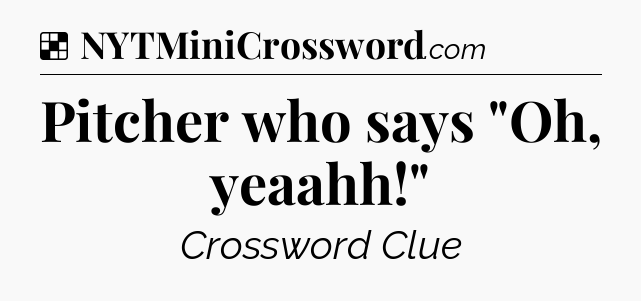 NYTMiniCrossword.com

Pitcher who says "Oh, yeaahh!"

Crossword Clue